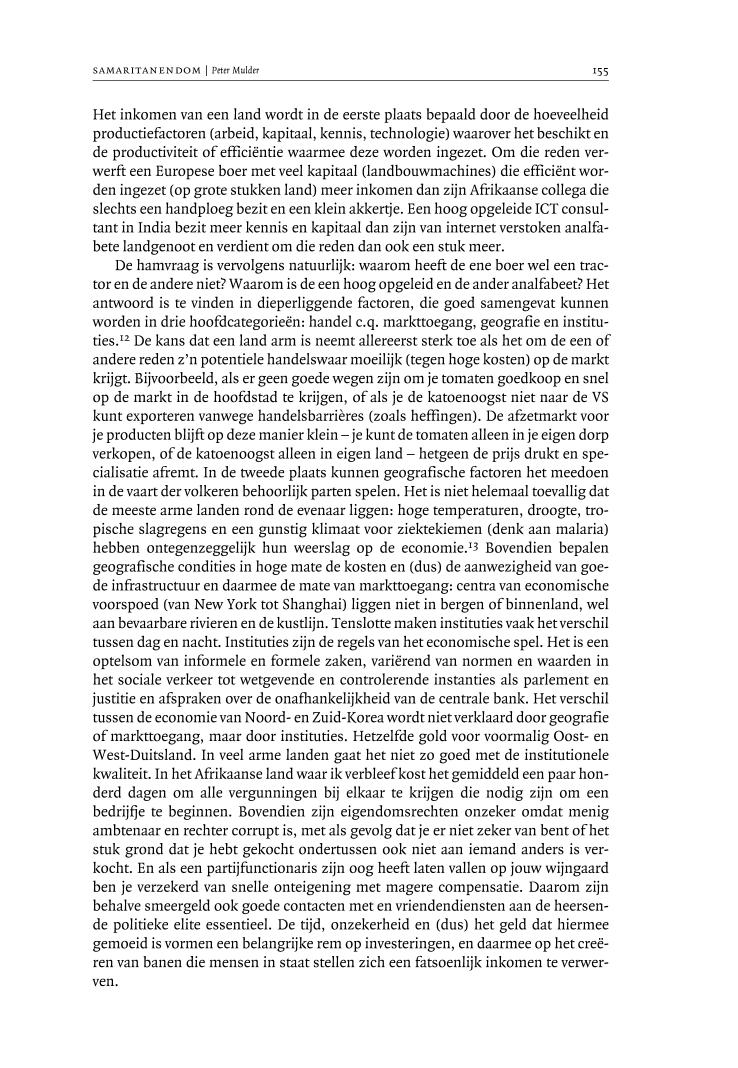 SAMARITANENDOM | Peter Mulder

155

Het inkomen van een land wordt in de eerste plaats bepaald door de hoeveelheid productiefactoren (arbeid, kapitaal, kennis, technologie) waarover het beschikt en de productiviteit of efficiëntie waarmee deze worden ingezet. Om die reden verwerft een Europese boer met veel kapitaal (landbouwmachines) die efficiënt worden ingezet (op grote stukken land) meer inkomen dan zijn Afrikaanse collega die slechts een handploeg bezit en een klein akkertje. Een hoog opgeleide ICT consultant in India bezit meer kennis en kapitaal dan zijn van internet verstoken analfabete landgenoot en verdient om die reden dan ook een stuk meer.

De hamvraag is vervolgens natuurlijk: waarom heeft de ene boer wel een tractor en de andere niet? Waarom is de een hoog opgeleid en de ander analfabeet? Het antwoord is te vinden in dieperliggende factoren, die goed samengevat kunnen worden in drie hoofdcategorieën: handel c.q. markttoegang, geografie en instituties.$^{12}$ De kans dat een land arm is neemt allereerst sterk toe als het om de een of andere reden z'n potentiele handelswaar moeilijk (tegen hoge kosten) op de markt krijgt. Bijvoorbeeld, als er geen goede wegen zijn om je tomaten goedkoop en snel op de markt in de hoofdstad te krijgen, of als je de katoenoogst niet naar de VS kunt exporteren vanwege handelsbarrières (zoals heffingen). De afzetmarkt voor je producten blijft op deze manier klein – je kunt de tomaten alleen in je eigen dorp verkopen, of de katoenoogst alleen in eigen land – hetgeen de prijs drukt en specialisatie afremt. In de tweede plaats kunnen geografische factoren het meedoen in de vaart der volkeren behoorlijk parten spelen. Het is niet helemaal toevallig dat de meeste arme landen rond de evenaar liggen: hoge temperaturen, droogte, tropische slagregens en een gunstig klimaat voor ziektekiemen (denk aan malaria) hebben ontegenzeggelijk hun weerslag op de economie.$^{13}$ Bovendien bepalen geografische condities in hoge mate de kosten en (dus) de aanwezigheid van goede infrastructuur en daarmee de mate van markttoegang: centra van economische voorspoed (van New York tot Shanghai) liggen niet in bergen of binnenland, wel aan bevaarbare rivieren en de kustlijn. Tenslotte maken instituties vaak het verschil tussen dag en nacht. Instituties zijn de regels van het economische spel. Het is een optelsom van informele en formele zaken, variërend van normen en waarden in het sociale verkeer tot wetgevende en controlerende instanties als parlement en justitie en afspraken over de onafhankelijkheid van de centrale bank. Het verschil tussen de economie van Noord- en Zuid-Korea wordt niet verklaard door geografie of markttoegang, maar door instituties. Hetzelfde gold voor voormalig Oost- en West-Duitsland. In veel arme landen gaat het niet zo goed met de institutionele kwaliteit. In het Afrikaanse land waar ik verbleef kost het gemiddeld een paar honderd dagen om alle vergunningen bij elkaar te krijgen die nodig zijn om een bedrijfje te beginnen. Bovendien zijn eigendomsrechten onzeker omdat menig ambtenaar en rechter corrupt is, met als gevolg dat je er niet zeker van bent of het stuk grond dat je hebt gekocht ondertussen ook niet aan iemand anders is verkocht. En als een partijfunctionaris zijn oog heeft laten vallen op jouw wijngaard ben je verzekerd van snelle onteigening met magere compensatie. Daarom zijn behalve smeergeld ook goede contacten met en vriendendiensten aan de heersende politieke elite essentieel. De tijd, onzekerheid en (dus) het geld dat hiermee gemoeid is vormen een belangrijke rem op investeringen, en daarmee op het creëren van banen die mensen in staat stellen zich een fatsoenlijk inkomen te verwerven.